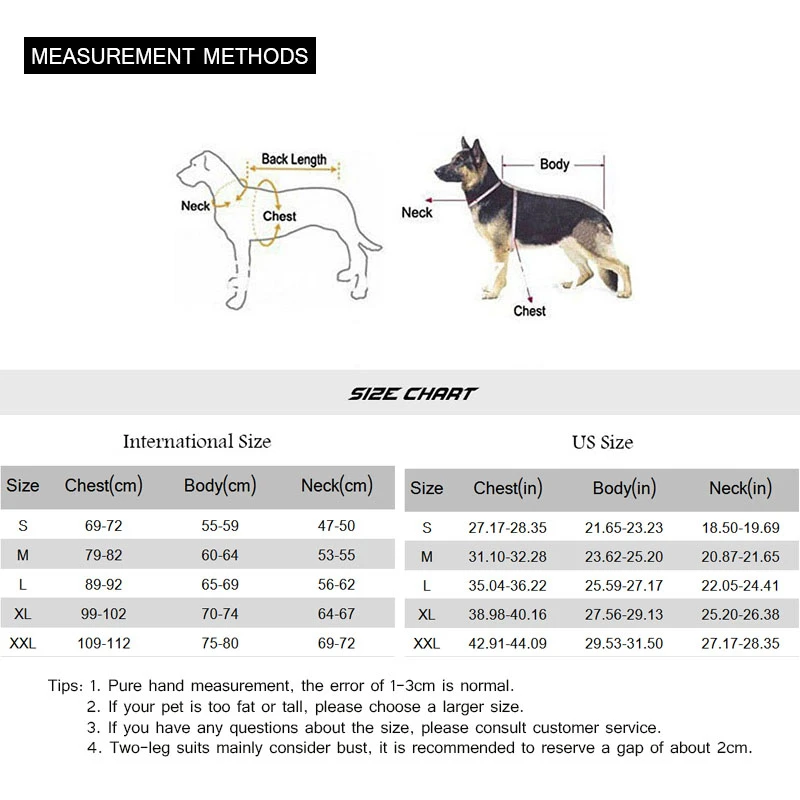 MEASUREMENT METHODS

Back Length
Neck
Chest

Body
Neck
Chest

SIZE CHART

International Size

| Size | Chest(cm) | Body(cm) | Neck(cm) |
|---|---|---|---|
| S | 69-72 | 55-59 | 47-50 |
| M | 79-82 | 60-64 | 53-55 |
| L | 89-92 | 65-69 | 56-62 |
| XL | 99-102 | 70-74 | 64-67 |
| XXL | 109-112 | 75-80 | 69-72 |

US Size

| Size | Chest(in) | Body(in) | Neck(in) |
|---|---|---|---|
| S | 27.17-28.35 | 21.65-23.23 | 18.50-19.69 |
| M | 31.10-32.28 | 23.62-25.20 | 20.87-21.65 |
| L | 35.04-36.22 | 25.59-27.17 | 22.05-24.41 |
| XL | 38.98-40.16 | 27.56-29.13 | 25.20-26.38 |
| XXL | 42.91-44.09 | 29.53-31.50 | 27.17-28.35 |

Tips: 1. Pure hand measurement, the error of 1-3cm is normal.
2. If your pet is too fat or tall, please choose a larger size.
3. If you have any questions about the size, please consult customer service.
4. Two-leg suits mainly consider bust, it is recommended to reserve a gap of about 2cm.